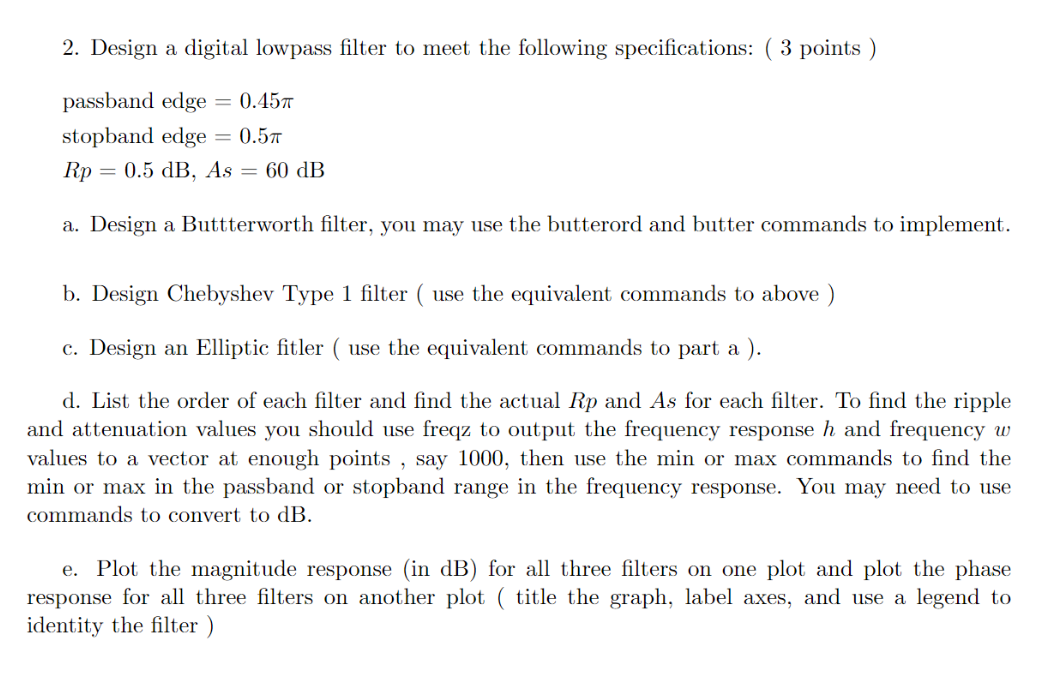 2. Design a digital lowpass filter to meet the following specifications: ( 3 points )

passband edge $= 0.45\pi$
stopband edge $= 0.5\pi$
$Rp = 0.5$ dB, $As = 60$ dB

a. Design a Buttterworth filter, you may use the butterord and butter commands to implement.

b. Design Chebyshev Type 1 filter ( use the equivalent commands to above )

c. Design an Elliptic fitler ( use the equivalent commands to part a ).

d. List the order of each filter and find the actual $Rp$ and $As$ for each filter. To find the ripple and attenuation values you should use freqz to output the frequency response $h$ and frequency $w$ values to a vector at enough points , say 1000, then use the min or max commands to find the min or max in the passband or stopband range in the frequency response. You may need to use commands to convert to dB.

e. Plot the magnitude response (in dB) for all three filters on one plot and plot the phase response for all three filters on another plot ( title the graph, label axes, and use a legend to identity the filter )